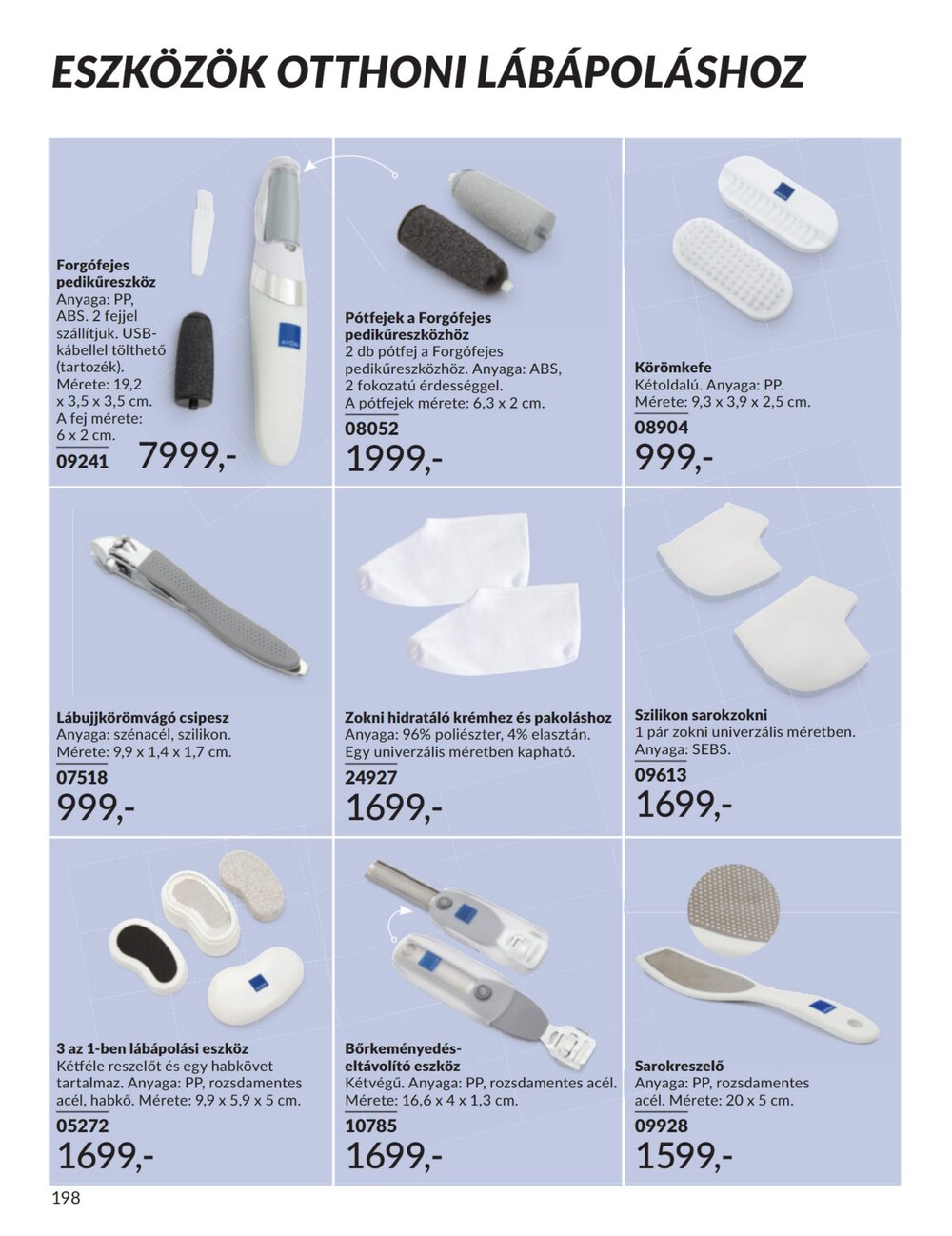 ESZKÖZÖK OTTHONI LÁBÁPOLÁSHOZ

Forgófejes pedikűreszköz
Anyaga: PP, ABS. 2 fejjel szállítjuk. USB-kábellel tölthető (tartozék). Mérete: 19,2 x 3,5 x 3,5 cm. A fej mérete: 6 x 2 cm.
09241
7999,-

Pótfejek a Forgófejes pedikűreszközhöz
2 db pótfej a Forgófejes pedikűreszközhöz. Anyaga: ABS, 2 fokozatú érdességgel. A pótfejek mérete: 6,3 x 2 cm.
08052
1999,-

Körömkefe
Kétoldalú. Anyaga: PP. Mérete: 9,3 x 3,9 x 2,5 cm.
08904
999,-

Lábujjkörömvágó csipesz
Anyaga: szénacél, szilikon. Mérete: 9,9 x 1,4 x 1,7 cm.
07518
999,-

Zokni hidratáló krémhez és pakoláshoz
Anyaga: 96% poliészter, 4% elasztán. Egy univerzális méretben kapható.
24927
1699,-

Szilikon sarokzokni
1 pár zokni univerzális méretben. Anyaga: SEBS.
09613
1699,-

3 az 1-ben lábápolási eszköz
Kétféle reszelőt és egy habkövet tartalmaz. Anyaga: PP, rozsdamentes acél, habkő. Mérete: 9,9 x 5,9 x 5 cm.
05272
1699,-

Bőrkeményedés-eltávolító eszköz
Kétvégű. Anyaga: PP, rozsdamentes acél. Mérete: 16,6 x 4 x 1,3 cm.
10785
1699,-

Sarokreszelő
Anyaga: PP, rozsdamentes acél. Mérete: 20 x 5 cm.
09928
1599,-

198